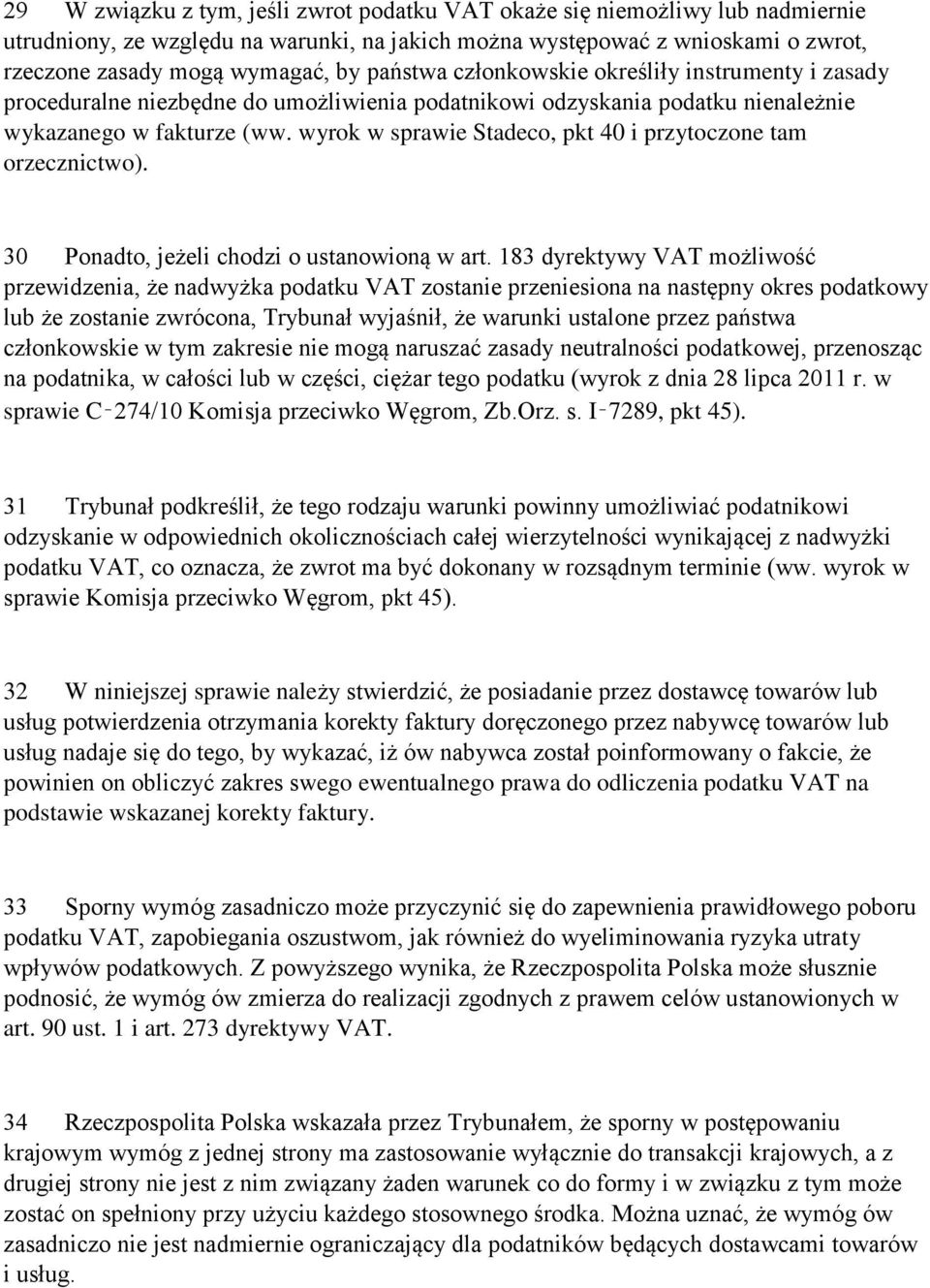 29 W związku z tym, jeśli zwrot podatku VAT okaże się niemożliwy lub nadmiernie utrudniony, ze względu na warunki, na jakich można występować z wnioskami o zwrot, rzeczone zasady mogą wymagać, by państwa członkowskie określiły instrumenty i zasady proceduralne niezbędne do umożliwienia podatnikowi odzyskania podatku nienależnie wykazanego w fakturze (ww. wyrok w sprawie Stadeco, pkt 40 i przytoczone tam orzecznictwo).

30 Ponadto, jeżeli chodzi o ustanowioną w art. 183 dyrektywy VAT możliwość przewidzenia, że nadwyżka podatku VAT zostanie przeniesiona na następny okres podatkowy lub że zostanie zwrócona, Trybunał wyjaśnił, że warunki ustalone przez państwa członkowskie w tym zakresie nie mogą naruszać zasady neutralności podatkowej, przenosząc na podatnika, w całości lub w części, ciężar tego podatku (wyrok z dnia 28 lipca 2011 r. w sprawie C‑274/10 Komisja przeciwko Węgrom, Zb.Orz. s. I‑7289, pkt 45).

31 Trybunał podkreślił, że tego rodzaju warunki powinny umożliwiać podatnikowi odzyskanie w odpowiednich okolicznościach całej wierzytelności wynikającej z nadwyżki podatku VAT, co oznacza, że zwrot ma być dokonany w rozsądnym terminie (ww. wyrok w sprawie Komisja przeciwko Węgrom, pkt 45).

32 W niniejszej sprawie należy stwierdzić, że posiadanie przez dostawcę towarów lub usług potwierdzenia otrzymania korekty faktury doręczonego przez nabywcę towarów lub usług nadaje się do tego, by wykazać, iż ów nabywca został poinformowany o fakcie, że powinien on obliczyć zakres swego ewentualnego prawa do odliczenia podatku VAT na podstawie wskazanej korekty faktury.

33 Sporny wymóg zasadniczo może przyczynić się do zapewnienia prawidłowego poboru podatku VAT, zapobiegania oszustwom, jak również do wyeliminowania ryzyka utraty wpływów podatkowych. Z powyższego wynika, że Rzeczpospolita Polska może słusznie podnosić, że wymóg ów zmierza do realizacji zgodnych z prawem celów ustanowionych w art. 90 ust. 1 i art. 273 dyrektywy VAT.

34 Rzeczpospolita Polska wskazała przez Trybunałem, że sporny w postępowaniu krajowym wymóg z jednej strony ma zastosowanie wyłącznie do transakcji krajowych, a z drugiej strony nie jest z nim związany żaden warunek co do formy i w związku z tym może zostać on spełniony przy użyciu każdego stosownego środka. Można uznać, że wymóg ów zasadniczo nie jest nadmiernie ograniczający dla podatników będących dostawcami towarów i usług.